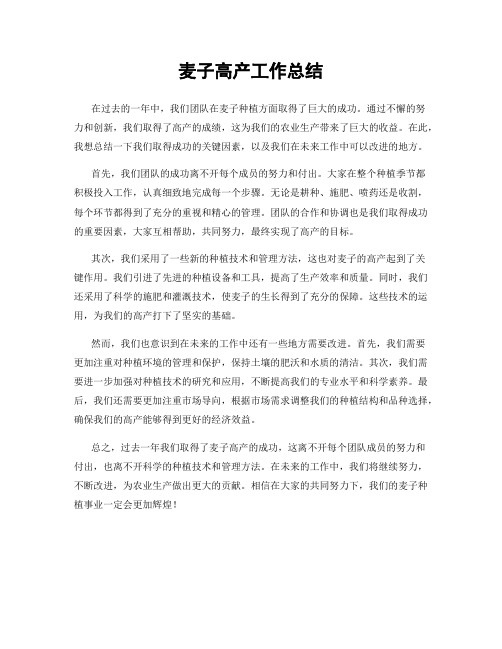 麦子高产工作总结

在过去的一年中，我们团队在麦子种植方面取得了巨大的成功。通过不懈的努力和创新，我们取得了高产的成绩，这为我们的农业生产带来了巨大的收益。在此，我想总结一下我们取得成功的关键因素，以及我们在未来工作中可以改进的地方。

首先，我们团队的成功离不开每个成员的努力和付出。大家在整个种植季节都积极投入工作，认真细致地完成每一个步骤。无论是耕种、施肥、喷药还是收割，每个环节都得到了充分的重视和精心的管理。团队的合作和协调也是我们取得成功的重要因素，大家互相帮助，共同努力，最终实现了高产的目标。

其次，我们采用了一些新的种植技术和管理方法，这也对麦子的高产起到了关键作用。我们引进了先进的种植设备和工具，提高了生产效率和质量。同时，我们还采用了科学的施肥和灌溉技术，使麦子的生长得到了充分的保障。这些技术的运用，为我们的高产打下了坚实的基础。

然而，我们也意识到在未来的工作中还有一些地方需要改进。首先，我们需要更加注重对种植环境的管理和保护，保持土壤的肥沃和水质的清洁。其次，我们需要进一步加强对种植技术的研究和应用，不断提高我们的专业水平和科学素养。最后，我们还需要更加注重市场导向，根据市场需求调整我们的种植结构和品种选择，确保我们的高产能够得到更好的经济效益。

总之，过去一年我们取得了麦子高产的成功，这离不开每个团队成员的努力和付出，也离不开科学的种植技术和管理方法。在未来的工作中，我们将继续努力，不断改进，为农业生产做出更大的贡献。相信在大家的共同努力下，我们的麦子种植事业一定会更加辉煌！